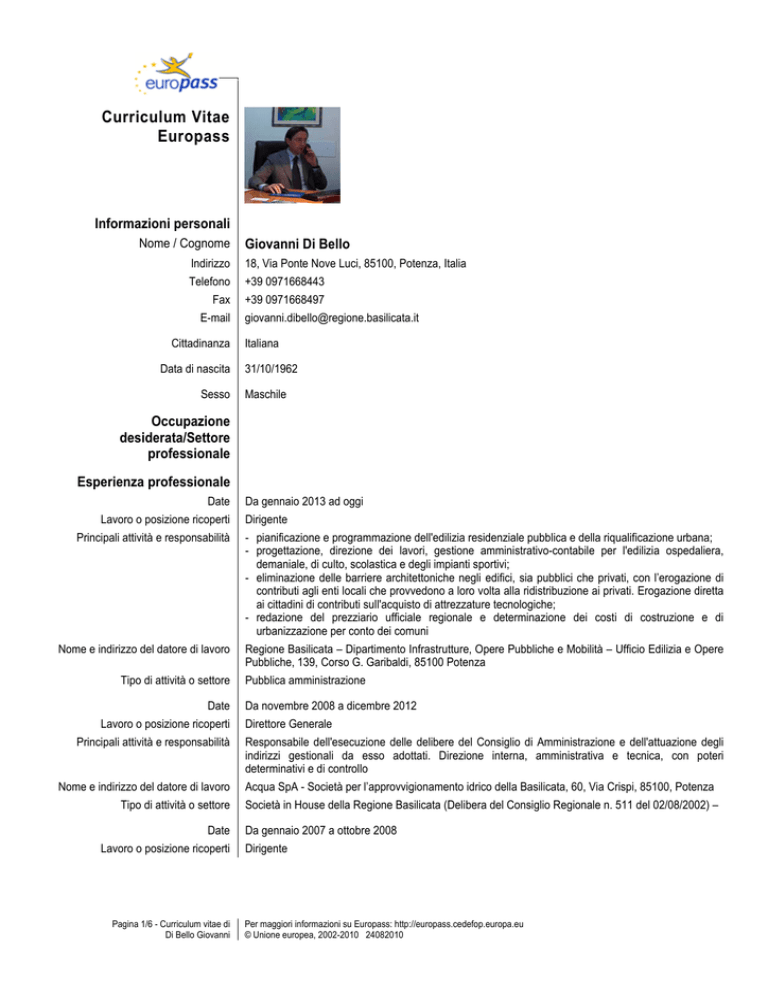 europass

Curriculum Vitae Europass

Informazioni personali

Nome / Cognome Giovanni Di Bello

Indirizzo 18, Via Ponte Nove Luci, 85100, Potenza, Italia

Telefono +39 0971668443

Fax +39 0971668497

E-mail giovanni.dibello@regione.basilicata.it

Cittadinanza Italiana

Data di nascita 31/10/1962

Sesso Maschile

Occupazione desiderata/Settore professionale

Esperienza professionale

Date Da gennaio 2013 ad oggi

Lavoro o posizione ricoperti Dirigente

Principali attività e responsabilità
- pianificazione e programmazione dell'edilizia residenziale pubblica e della riqualificazione urbana;
- progettazione, direzione dei lavori, gestione amministrativo-contabile per l'edilizia ospedaliera, demaniale, di culto, scolastica e degli impianti sportivi;
- eliminazione delle barriere architettoniche negli edifici, sia pubblici che privati, con l'erogazione di contributi agli enti locali che provvedono a loro volta alla ridistribuzione ai privati. Erogazione diretta ai cittadini di contributi sull'acquisto di attrezzature tecnologiche;
- redazione del prezziario ufficiale regionale e determinazione dei costi di costruzione e di urbanizzazione per conto dei comuni

Nome e indirizzo del datore di lavoro Regione Basilicata – Dipartimento Infrastrutture, Opere Pubbliche e Mobilità – Ufficio Edilizia e Opere Pubbliche, 139, Corso G. Garibaldi, 85100 Potenza

Tipo di attività o settore Pubblica amministrazione

Date Da novembre 2008 a dicembre 2012

Lavoro o posizione ricoperti Direttore Generale

Principali attività e responsabilità Responsabile dell'esecuzione delle delibere del Consiglio di Amministrazione e dell'attuazione degli indirizzi gestionali da esso adottati. Direzione interna, amministrativa e tecnica, con poteri determinativi e di controllo

Nome e indirizzo del datore di lavoro Acqua SpA - Società per l'approvvigionamento idrico della Basilicata, 60, Via Crispi, 85100, Potenza

Tipo di attività o settore Società in House della Regione Basilicata (Delibera del Consiglio Regionale n. 511 del 02/08/2002) –

Date Da gennaio 2007 a ottobre 2008

Lavoro o posizione ricoperti Dirigente

Pagina 1/6 - Curriculum vitae di Di Bello Giovanni

Per maggiori informazioni su Europass: http://europass.cedefop.europa.eu
© Unione europea, 2002-2010 24082010